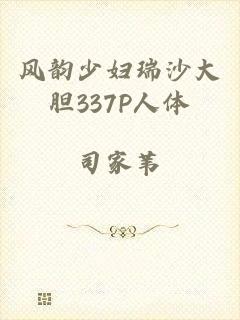 风韵少妇瑞沙大胆337P人体

司家苇